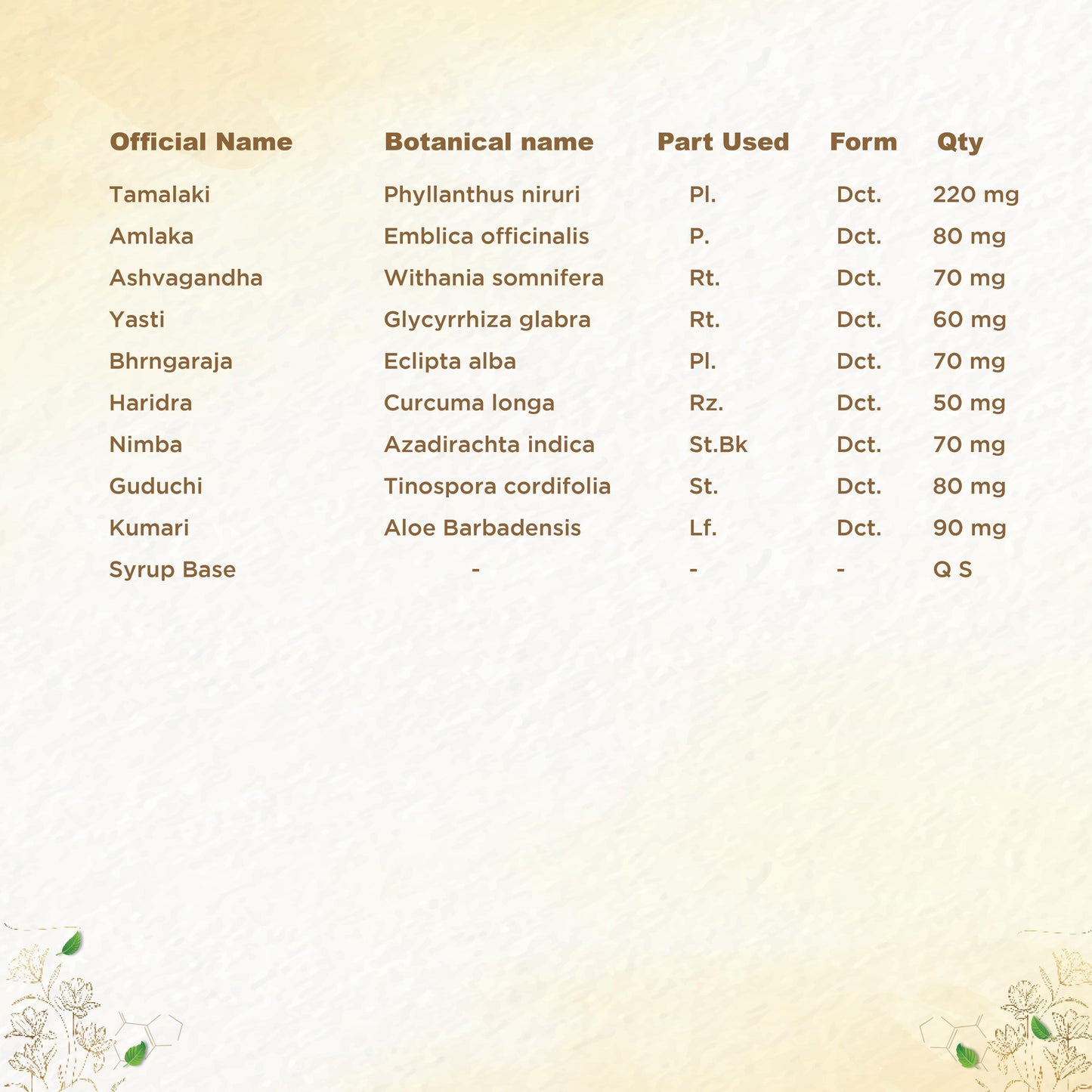 | Official Name | Botanical name | Part Used | Form | Qty |
|---|---|---|---|---|
| Tamalaki | Phyllanthus niruri | Pl. | Dct. | 220 mg |
| Amlaka | Emblica officinalis | P. | Dct. | 80 mg |
| Ashvagandha | Withania somnifera | Rt. | Dct. | 70 mg |
| Yasti | Glycyrrhiza glabra | Rt. | Dct. | 60 mg |
| Bhrngaraja | Eclipta alba | Pl. | Dct. | 70 mg |
| Haridra | Curcuma longa | Rz. | Dct. | 50 mg |
| Nimba | Azadirachta indica | St.Bk | Dct. | 70 mg |
| Guduchi | Tinospora cordifolia | St. | Dct. | 80 mg |
| Kumari | Aloe Barbadensis | Lf. | Dct. | 90 mg |
| Syrup Base | - | - | - | Q S |